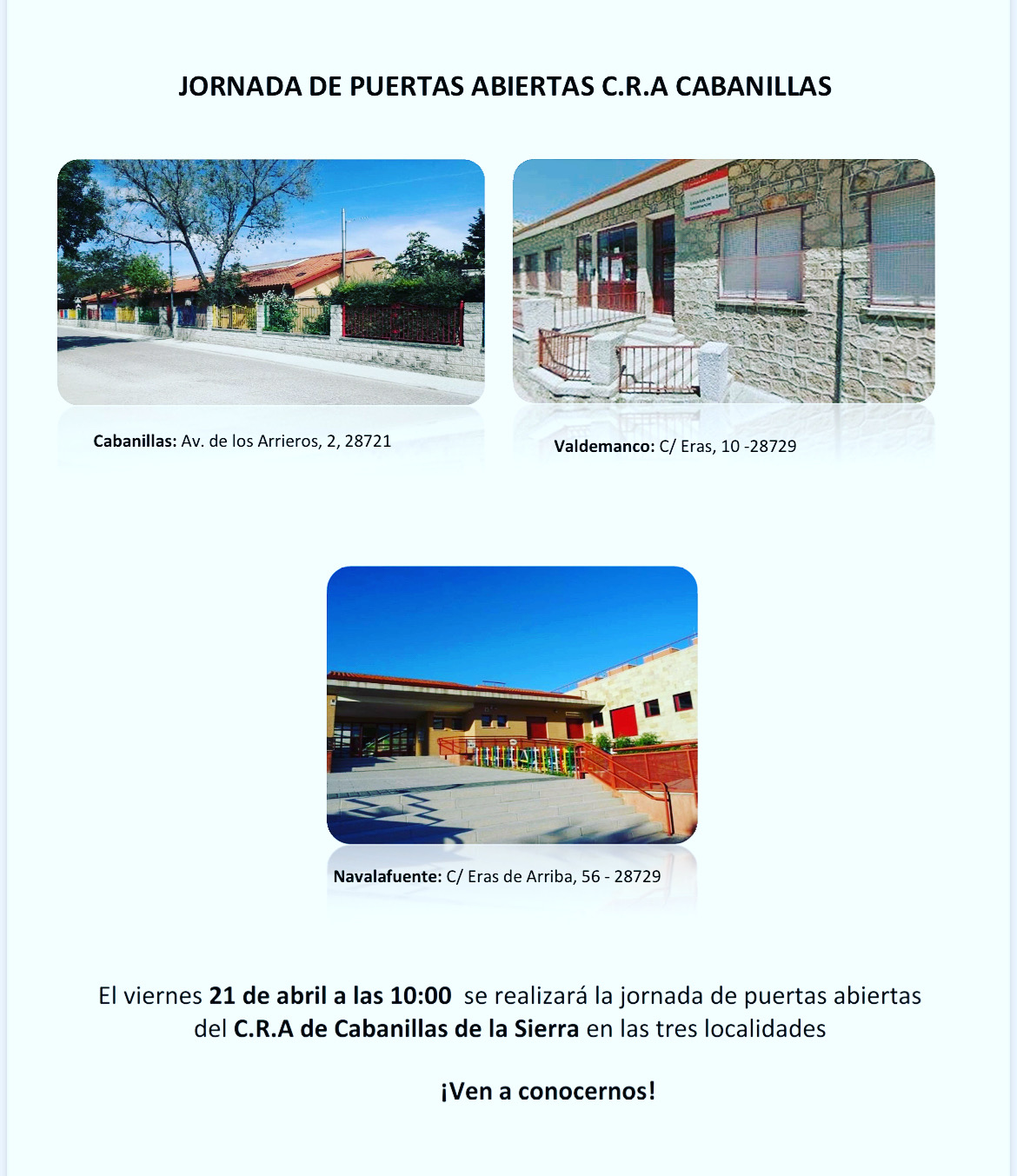 JORNADA DE PUERTAS ABIERTAS C.R.A CABANILLAS

Cabanillas: Av. de los Arrieros, 2, 28721

Valdemanco: C/ Eras, 10 -28729

Navalafuente: C/ Eras de Arriba, 56 - 28729

El viernes 21 de abril a las 10:00 se realizará la jornada de puertas abiertas del C.R.A de Cabanillas de la Sierra en las tres localidades

¡Ven a conocernos!